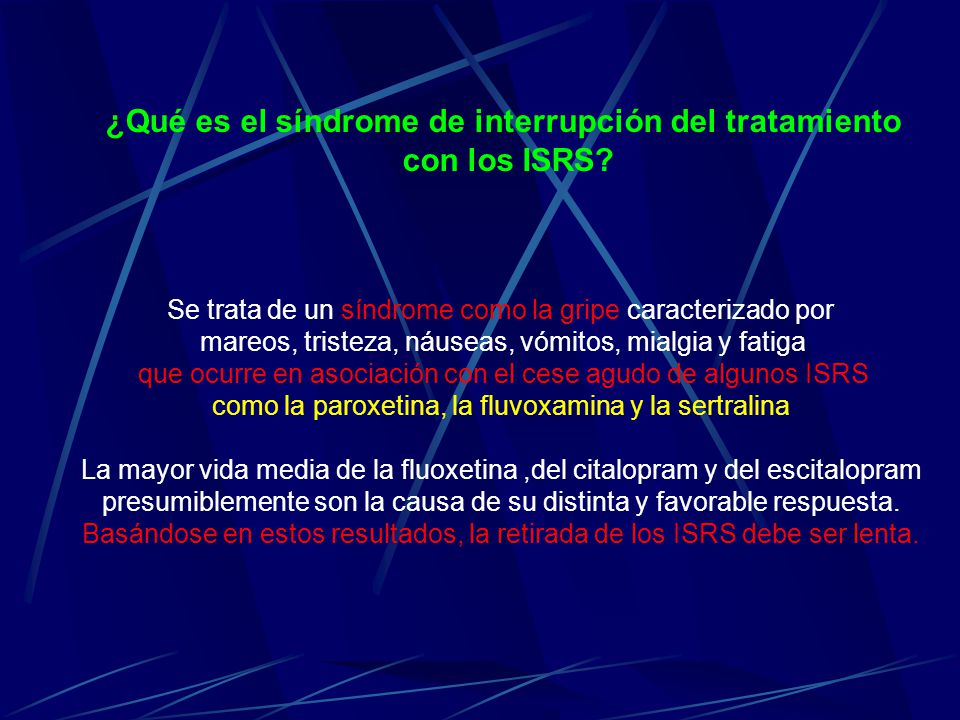 ¿Qué es el síndrome de interrupción del tratamiento con los ISRS?

Se trata de un síndrome como la gripe caracterizado por mareos, tristeza, náuseas, vómitos, mialgia y fatiga que ocurre en asociación con el cese agudo de algunos ISRS como la paroxetina, la fluvoxamina y la sertralina

La mayor vida media de la fluoxetina ,del citalopram y del escitalopram presumiblemente son la causa de su distinta y favorable respuesta. Basándose en estos resultados, la retirada de los ISRS debe ser lenta.